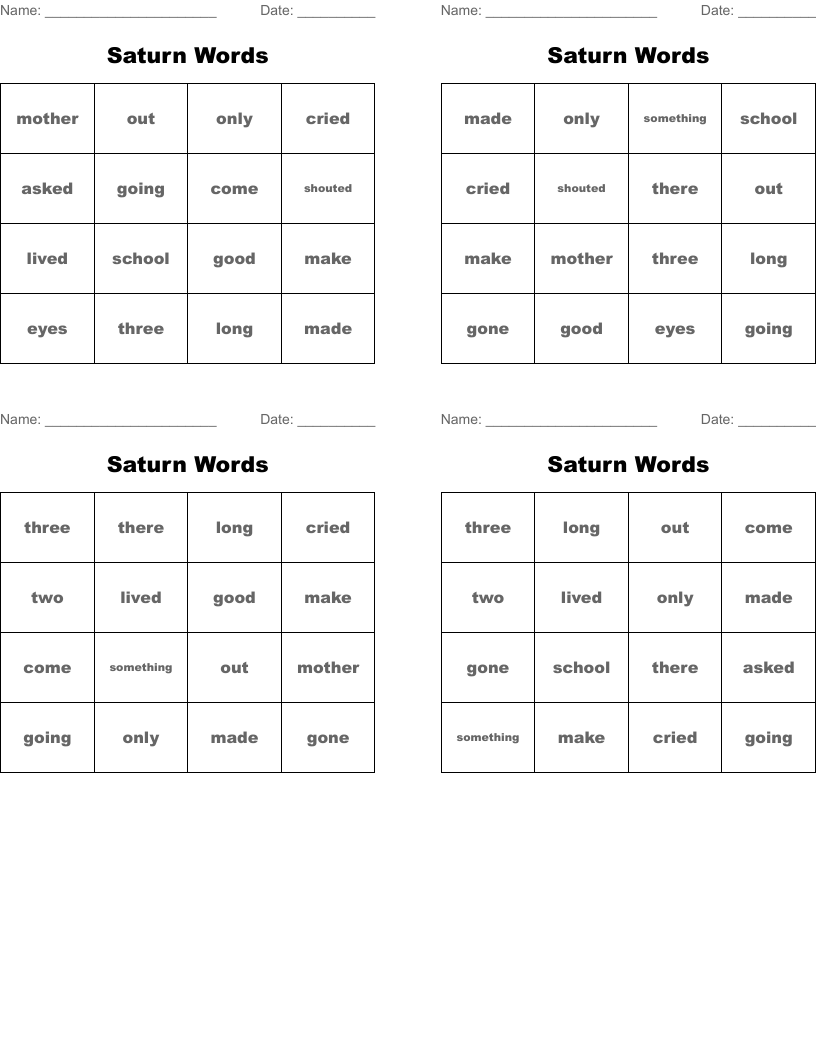 Name: ____ Date: ____

Saturn Words

| mother | out | only | cried |
|---|---|---|---|
| asked | going | come | shouted |
| lived | school | good | make |
| eyes | three | long | made |

Name: ____ Date: ____

Saturn Words

| made | only | something | school |
|---|---|---|---|
| cried | shouted | there | out |
| make | mother | three | long |
| gone | good | eyes | going |

Name: ____ Date: ____

Saturn Words

| three | there | long | cried |
|---|---|---|---|
| two | lived | good | make |
| come | something | out | mother |
| going | only | made | gone |

Name: ____ Date: ____

Saturn Words

| three | long | out | come |
|---|---|---|---|
| two | lived | only | made |
| gone | school | there | asked |
| something | make | cried | going |